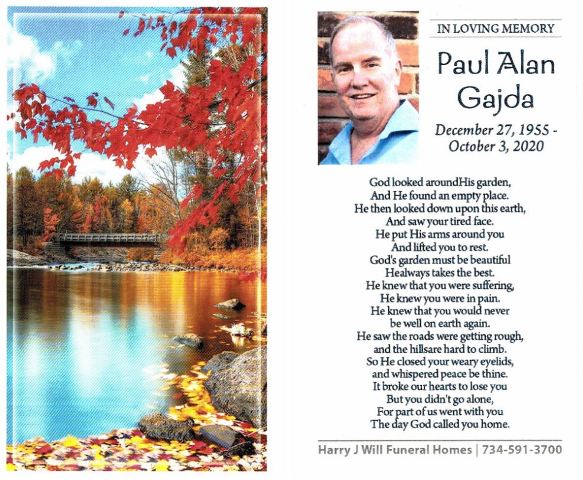 IN LOVING MEMORY

Paul Alan Gajda

December 27, 1955 - October 3, 2020

God looked aroundHis garden,
And He found an empty place.
He then looked down upon this earth,
And saw your tired face.
He put His arms around you
And lifted you to rest.
God's garden must be beautiful
Healways takes the best.
He knew that you were suffering,
He knew you were in pain.
He knew that you would never
be well on earth again.
He saw the roads were getting rough,
and the hillsare hard to climb.
So He closed your weary eyelids,
and whispered peace be thine.
It broke our hearts to lose you
But you didn't go alone,
For part of us went with you
The day God called you home.

Harry J Will Funeral Homes | 734-591-3700